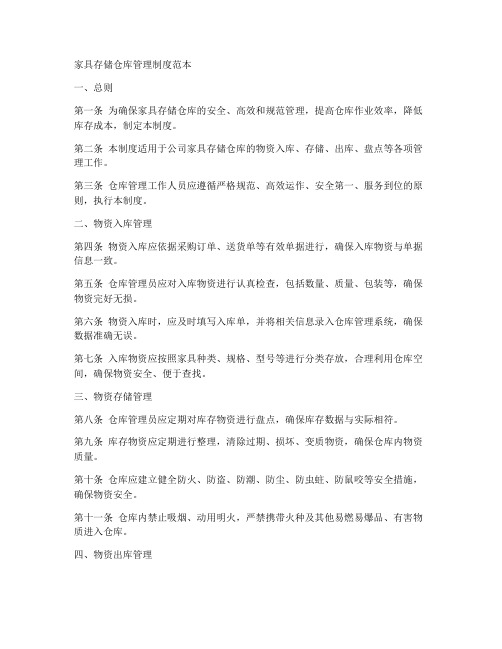 家具存储仓库管理制度范本

一、总则

第一条 为确保家具存储仓库的安全、高效和规范管理，提高仓库作业效率，降低库存成本，制定本制度。

第二条 本制度适用于公司家具存储仓库的物资入库、存储、出库、盘点等各项管理工作。

第三条 仓库管理工作人员应遵循严格规范、高效运作、安全第一、服务到位的原则，执行本制度。

二、物资入库管理

第四条 物资入库应依据采购订单、送货单等有效单据进行，确保入库物资与单据信息一致。

第五条 仓库管理员应对入库物资进行认真检查，包括数量、质量、包装等，确保物资完好无损。

第六条 物资入库时，应及时填写入库单，并将相关信息录入仓库管理系统，确保数据准确无误。

第七条 入库物资应按照家具种类、规格、型号等进行分类存放，合理利用仓库空间，确保物资安全、便于查找。

三、物资存储管理

第八条 仓库管理员应定期对库存物资进行盘点，确保库存数据与实际相符。

第九条 库存物资应定期进行整理，清除过期、损坏、变质物资，确保仓库内物资质量。

第十条 仓库应建立健全防火、防盗、防潮、防尘、防虫蛀、防鼠咬等安全措施，确保物资安全。

第十一条 仓库内禁止吸烟、动用明火，严禁携带火种及其他易燃易爆品、有害物质进入仓库。

四、物资出库管理